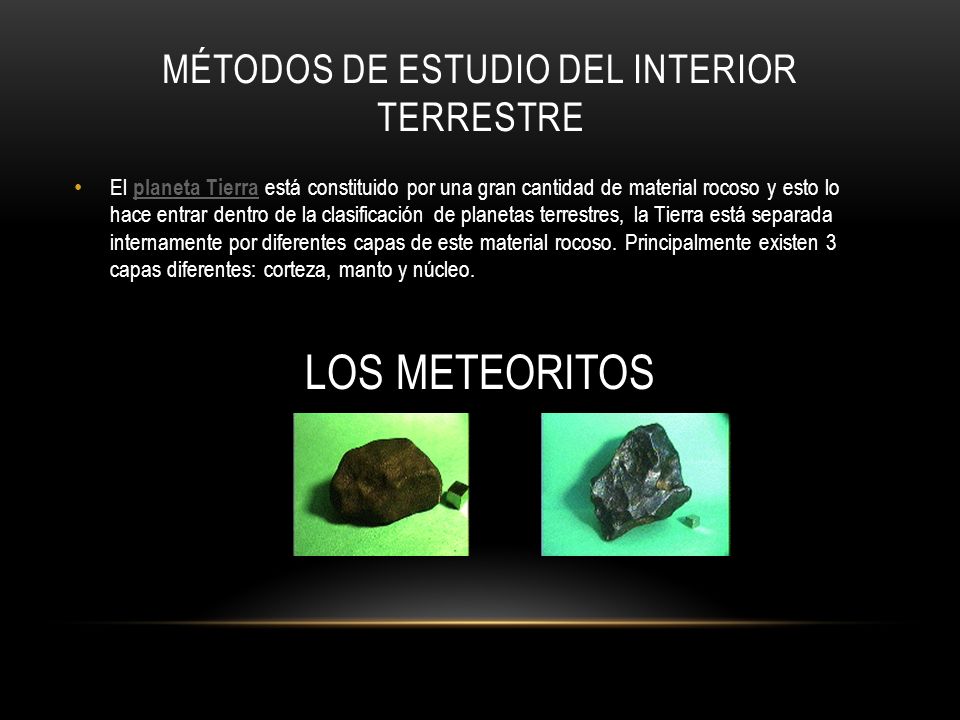 MÉTODOS DE ESTUDIO DEL INTERIOR TERRESTRE

• El planeta Tierra está constituido por una gran cantidad de material rocoso y esto lo hace entrar dentro de la clasificación de planetas terrestres, la Tierra está separada internamente por diferentes capas de este material rocoso. Principalmente existen 3 capas diferentes: corteza, manto y núcleo.

LOS METEORITOS